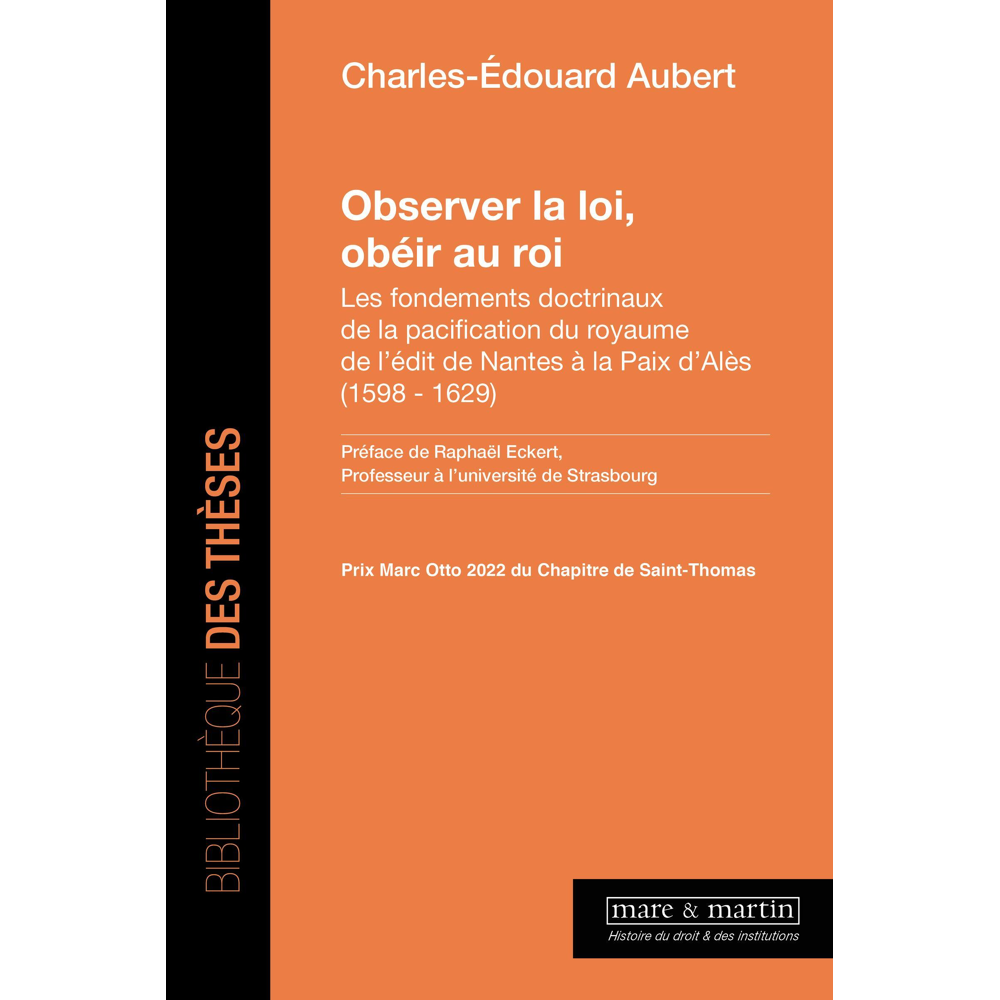 BIBLIOTHÈQUE DES THÈSES

Charles-Édouard Aubert

Observer la loi, obéir au roi

Les fondements doctrinaux de la pacification du royaume de l'édit de Nantes à la Paix d'Alès (1598 - 1629)

Préface de Raphaël Eckert, Professeur à l'université de Strasbourg

Prix Marc Otto 2022 du Chapitre de Saint-Thomas

mare & martin

Histoire du droit & des institutions